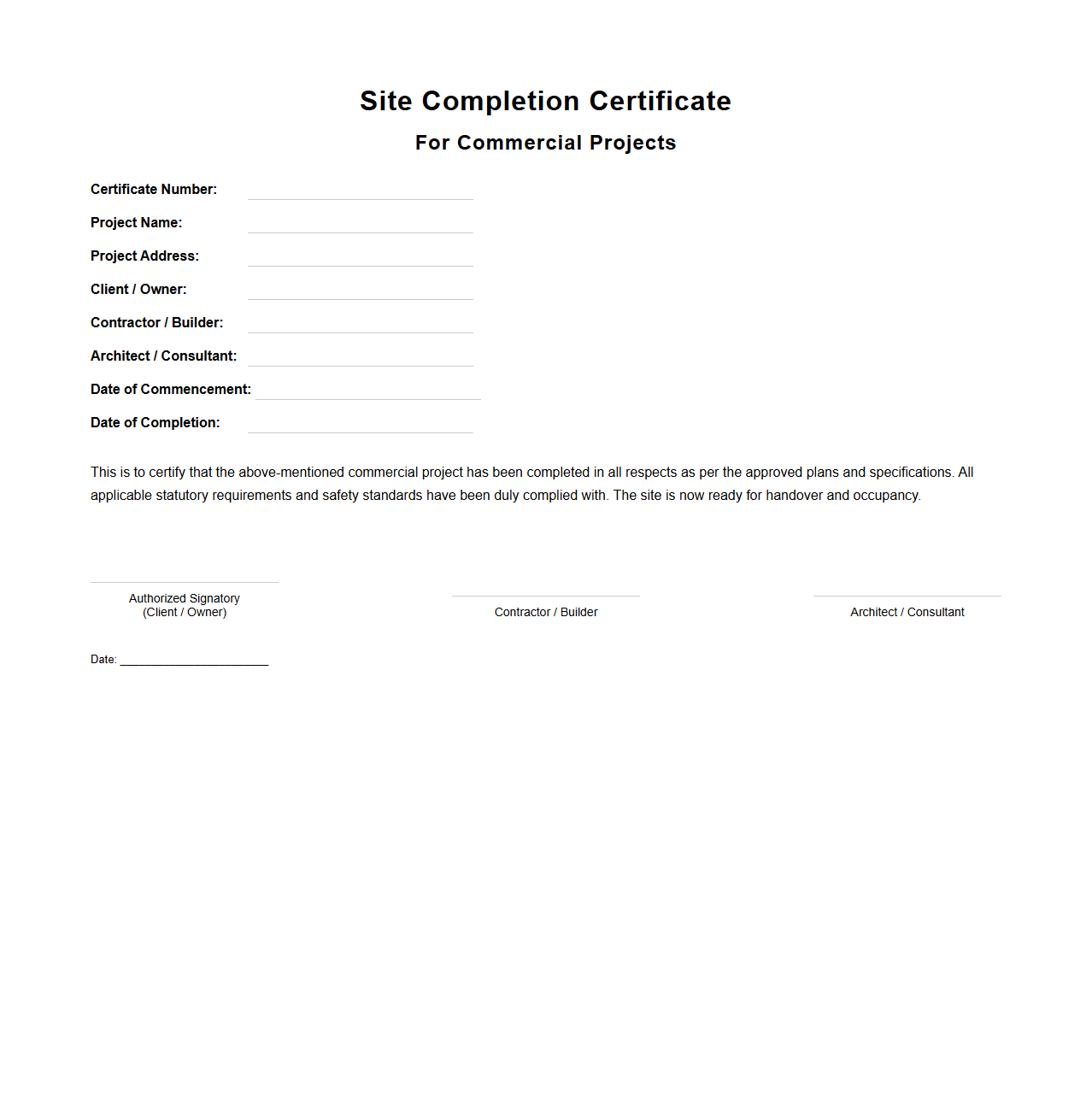 Site Completion Certificate

For Commercial Projects

Certificate Number:

Project Name:

Project Address:

Client / Owner:

Contractor / Builder:

Architect / Consultant:

Date of Commencement:

Date of Completion:

This is to certify that the above-mentioned commercial project has been completed in all respects as per the approved plans and specifications. All applicable statutory requirements and safety standards have been duly complied with. The site is now ready for handover and occupancy.

Authorized Signatory
(Client / Owner)

Contractor / Builder

Architect / Consultant

Date: ______________________